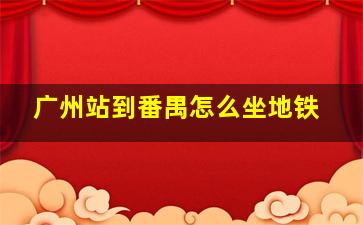 广州站到番禺怎么坐地铁